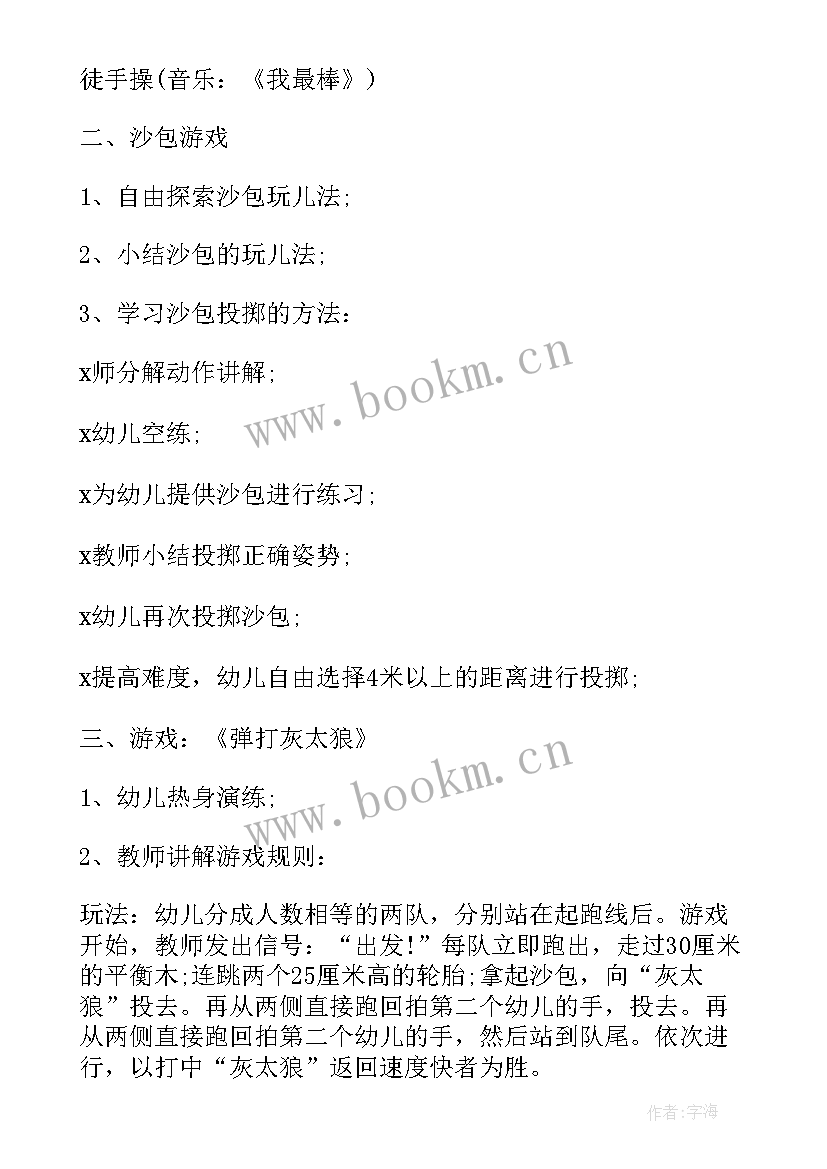 徒手操(音乐：《我最棒》)

二、沙包游戏

1、自由探索沙包玩儿法;

2、小结沙包的玩儿法;

3、学习沙包投掷的方法：

x师分解动作讲解;

x幼儿空练;

x为幼儿提供沙包进行练习;

x教师小结投掷正确姿势;

x幼儿再次投掷沙包;

x提高难度，幼儿自由选择4米以上的距离进行投掷;

三、游戏：《弹打灰太狼》

1、幼儿热身演练;

2、教师讲解游戏规则：

玩法：幼儿分成人数相等的两队，分别站在起跑线后。游戏开始，教师发出信号：“出发!”每队立即跑出，走过30厘米的平衡木;连跳两个25厘米高的轮胎;拿起沙包，向“灰太狼”投去。再从两侧直接跑回拍第二个幼儿的手，投去。再从两侧直接跑回拍第二个幼儿的手，然后站到队尾。依次进行，以打中“灰太狼”返回速度快者为胜。

www.bookm.cn

www.bookm.cn

作者:宇海